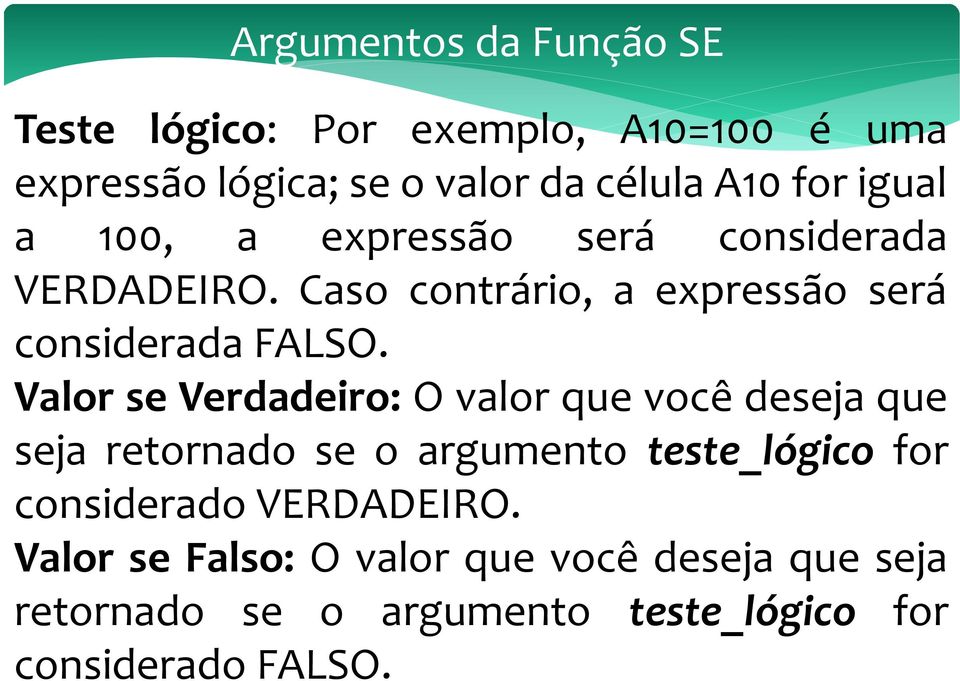 Argumentos da Função SE

Teste lógico: Por exemplo, A10=100 é uma expressão lógica; se o valor da célula A10 for igual a 100, a expressão será considerada VERDADEIRO. Caso contrário, a expressão será considerada FALSO.

Valor se Verdadeiro: O valor que você deseja que seja retornado se o argumento teste_lógico for considerado VERDADEIRO.

Valor se Falso: O valor que você deseja que seja retornado se o argumento teste_lógico for considerado FALSO.